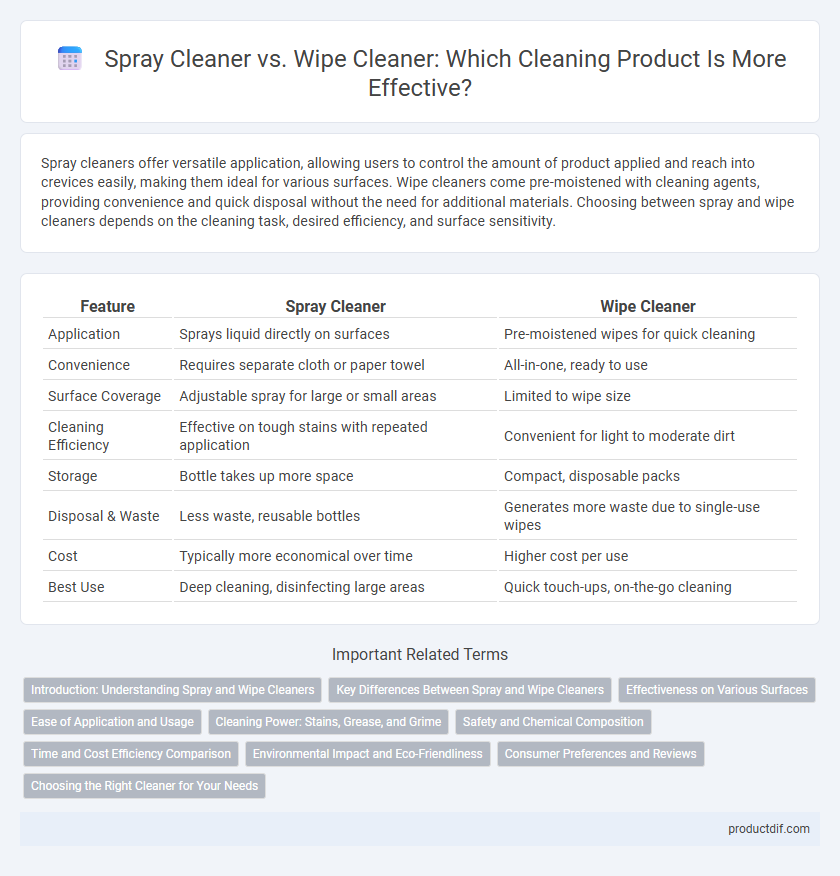 Spray Cleaner vs. Wipe Cleaner: Which Cleaning Product Is More Effective?

Spray cleaners offer versatile application, allowing users to control the amount of product applied and reach into crevices easily, making them ideal for various surfaces. Wipe cleaners come pre-moistened with cleaning agents, providing convenience and quick disposal without the need for additional materials. Choosing between spray and wipe cleaners depends on the cleaning task, desired efficiency, and surface sensitivity.

| Feature | Spray Cleaner | Wipe Cleaner |
|---|---|---|
| Application | Sprays liquid directly on surfaces | Pre-moistened wipes for quick cleaning |
| Convenience | Requires separate cloth or paper towel | All-in-one, ready to use |
| Surface Coverage | Adjustable spray for large or small areas | Limited to wipe size |
| Cleaning Efficiency | Effective on tough stains with repeated application | Convenient for light to moderate dirt |
| Storage | Bottle takes up more space | Compact, disposable packs |
| Disposal & Waste | Less waste, reusable bottles | Generates more waste due to single-use wipes |
| Cost | Typically more economical over time | Higher cost per use |
| Best Use | Deep cleaning, disinfecting large areas | Quick touch-ups, on-the-go cleaning |

Important Related Terms

Introduction: Understanding Spray and Wipe Cleaners
Key Differences Between Spray and Wipe Cleaners
Effectiveness on Various Surfaces
Ease of Application and Usage
Cleaning Power: Stains, Grease, and Grime
Safety and Chemical Composition
Time and Cost Efficiency Comparison
Environmental Impact and Eco-Friendliness
Consumer Preferences and Reviews
Choosing the Right Cleaner for Your Needs

productdif.com